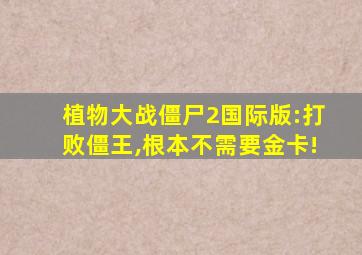 植物大战僵尸2国际版:打败僵王,根本不需要金卡!